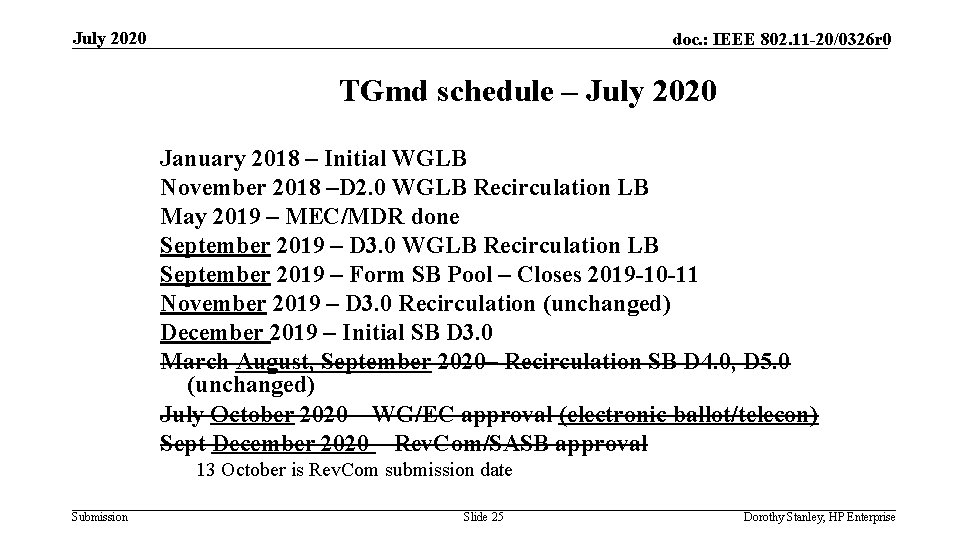 July 2020

doc.: IEEE 802.11-20/0326r0

TGmd schedule – July 2020

January 2018 – Initial WGLB
November 2018 –D2.0 WGLB Recirculation LB
May 2019 – MEC/MDR done
September 2019 – D3.0 WGLB Recirculation LB
September 2019 – Form SB Pool – Closes 2019-10-11
November 2019 – D3.0 Recirculation (unchanged)
December 2019 – Initial SB D3.0
March August, September 2020– Recirculation SB D4.0, D5.0 (unchanged)
July October 2020 – WG/EC approval (electronic ballot/telecon)
Sept December 2020 – RevCom/SASB approval
13 October is RevCom submission date

Submission

Slide 25

Dorothy Stanley, HP Enterprise